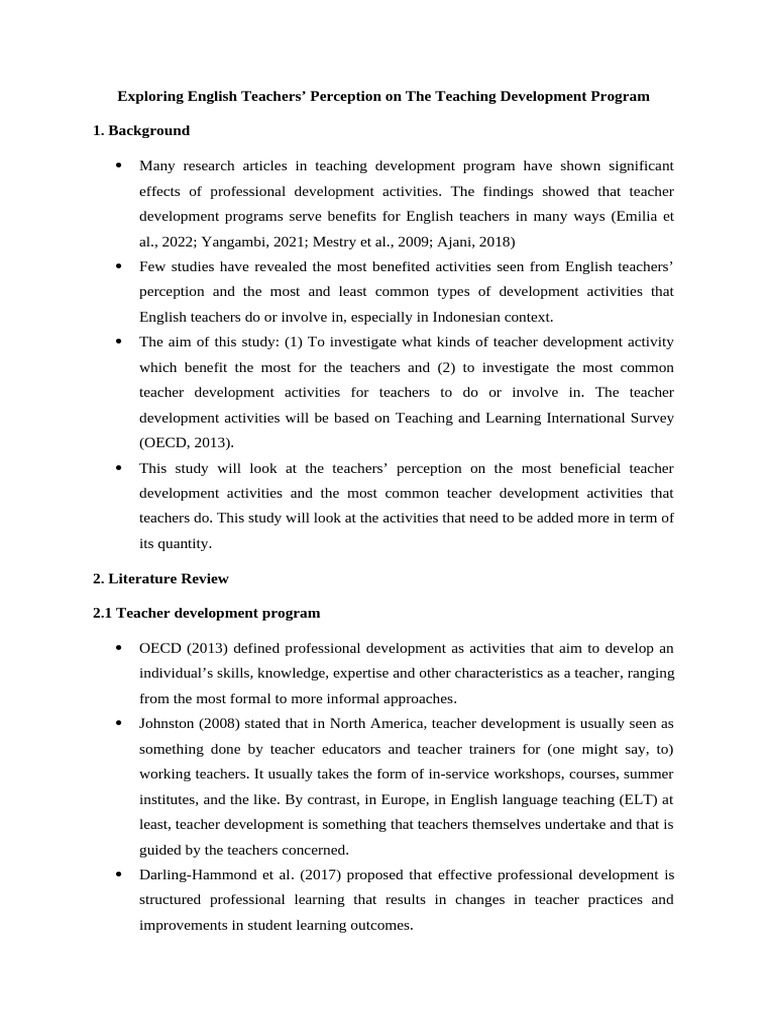 Exploring English Teachers' Perception on The Teaching Development Program

1. Background

• Many research articles in teaching development program have shown significant effects of professional development activities. The findings showed that teacher development programs serve benefits for English teachers in many ways (Emilia et al., 2022; Yangambi, 2021; Mestry et al., 2009; Ajani, 2018)
• Few studies have revealed the most benefited activities seen from English teachers' perception and the most and least common types of development activities that English teachers do or involve in, especially in Indonesian context.
• The aim of this study: (1) To investigate what kinds of teacher development activity which benefit the most for the teachers and (2) to investigate the most common teacher development activities for teachers to do or involve in. The teacher development activities will be based on Teaching and Learning International Survey (OECD, 2013).
• This study will look at the teachers' perception on the most beneficial teacher development activities and the most common teacher development activities that teachers do. This study will look at the activities that need to be added more in term of its quantity.

2. Literature Review

2.1 Teacher development program

• OECD (2013) defined professional development as activities that aim to develop an individual's skills, knowledge, expertise and other characteristics as a teacher, ranging from the most formal to more informal approaches.
• Johnston (2008) stated that in North America, teacher development is usually seen as something done by teacher educators and teacher trainers for (one might say, to) working teachers. It usually takes the form of in-service workshops, courses, summer institutes, and the like. By contrast, in Europe, in English language teaching (ELT) at least, teacher development is something that teachers themselves undertake and that is guided by the teachers concerned.
• Darling-Hammond et al. (2017) proposed that effective professional development is structured professional learning that results in changes in teacher practices and improvements in student learning outcomes.